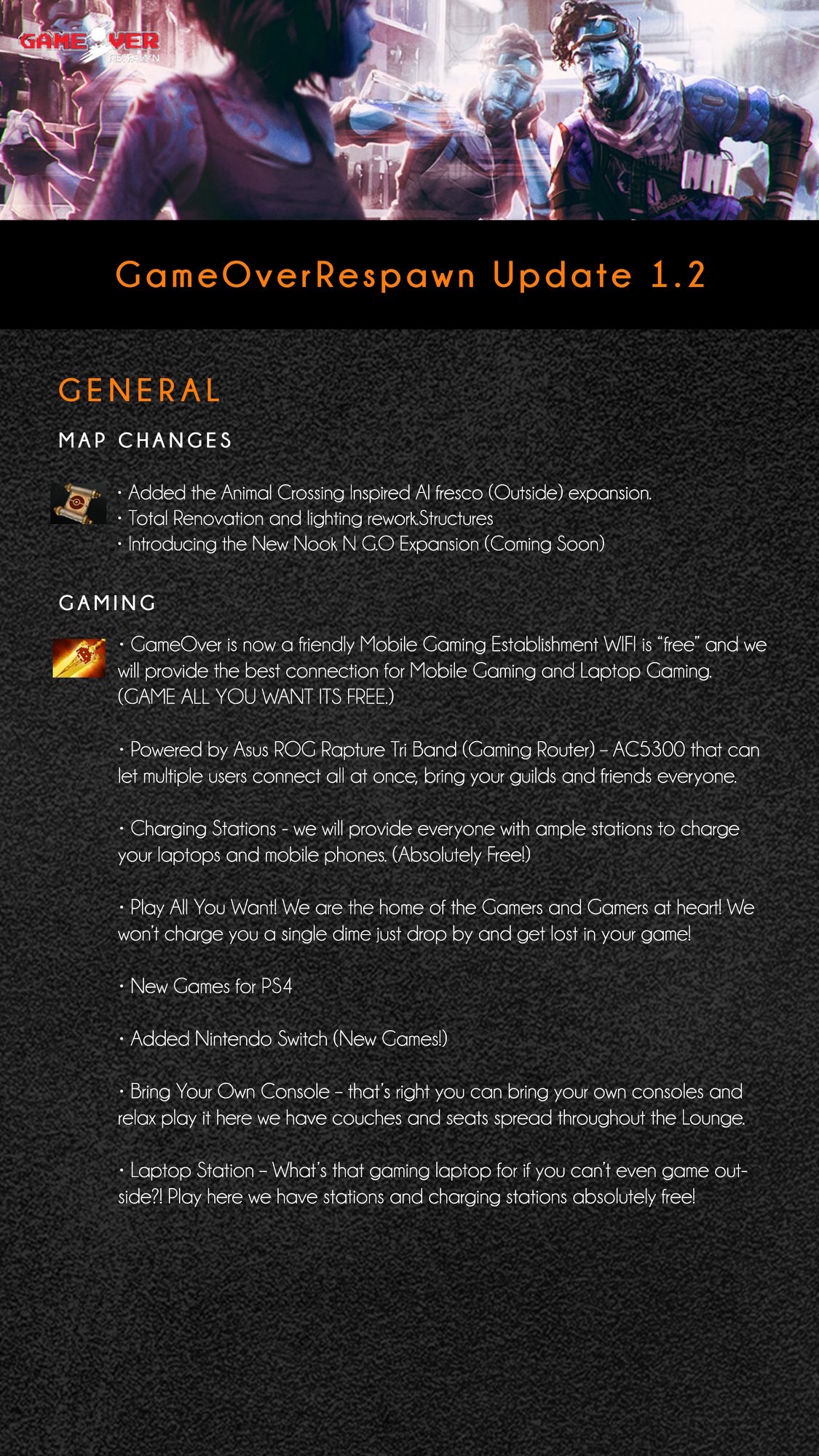 GAME OVER
RESPAWN

GameOverRespawn Update 1.2

GENERAL

MAP CHANGES

• Added the Animal Crossing Inspired Al fresco (Outside) expansion.
• Total Renovation and lighting rework.Structures
• Introducing the New Nook N G.O Expansion (Coming Soon)

GAMING

• GameOver is now a friendly Mobile Gaming Establishment WIFI is "free" and we will provide the best connection for Mobile Gaming and Laptop Gaming. (GAME ALL YOU WANT ITS FREE.)

• Powered by Asus ROG Rapture Tri Band (Gaming Router) – AC5300 that can let multiple users connect all at once, bring your guilds and friends everyone.

• Charging Stations - we will provide everyone with ample stations to charge your laptops and mobile phones. (Absolutely Free!)

• Play All You Want! We are the home of the Gamers and Gamers at heart! We won't charge you a single dime just drop by and get lost in your game!

• New Games for PS4

• Added Nintendo Switch (New Games!)

• Bring Your Own Console – that's right you can bring your own consoles and relax play it here we have couches and seats spread throughout the Lounge.

• Laptop Station – What's that gaming laptop for if you can't even game outside?! Play here we have stations and charging stations absolutely free!